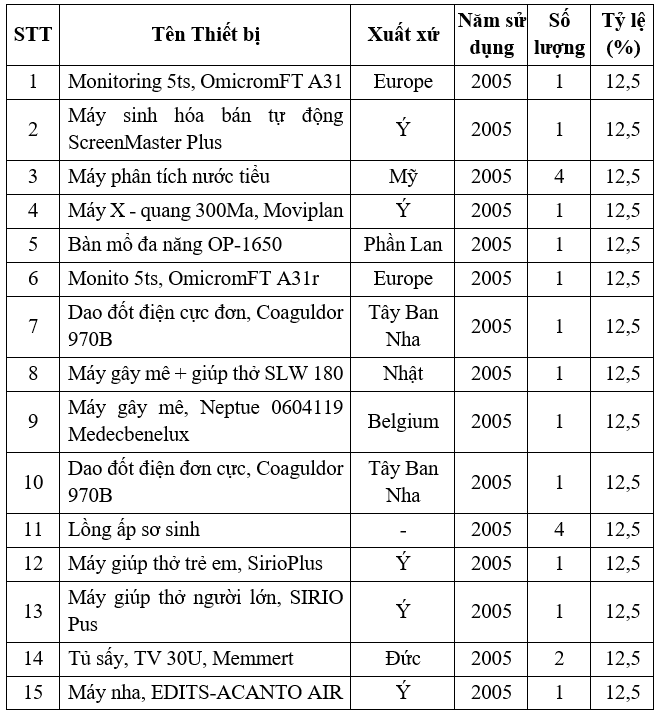 | STT | Tên Thiết bị | Xuất xứ | Năm sử dụng | Số lượng | Tỷ lệ (%) |
|---|---|---|---|---|---|
| 1 | Monitoring 5ts, OmicromFT A31 | Europe | 2005 | 1 | 12,5 |
| 2 | Máy sinh hóa bán tự động ScreenMaster Plus | Ý | 2005 | 1 | 12,5 |
| 3 | Máy phân tích nước tiểu | Mỹ | 2005 | 4 | 12,5 |
| 4 | Máy X - quang 300Ma, Moviplan | Ý | 2005 | 1 | 12,5 |
| 5 | Bàn mổ đa năng OP-1650 | Phần Lan | 2005 | 1 | 12,5 |
| 6 | Monito 5ts, OmicromFT A31r | Europe | 2005 | 1 | 12,5 |
| 7 | Dao đốt điện cực đơn, Coaguldor 970B | Tây Ban Nha | 2005 | 1 | 12,5 |
| 8 | Máy gây mê + giúp thở SLW 180 | Nhật | 2005 | 1 | 12,5 |
| 9 | Máy gây mê, Neptue 0604119 Medecbenelux | Belgium | 2005 | 1 | 12,5 |
| 10 | Dao đốt điện đơn cực, Coaguldor 970B | Tây Ban Nha | 2005 | 1 | 12,5 |
| 11 | Lồng ấp sơ sinh | - | 2005 | 4 | 12,5 |
| 12 | Máy giúp thở trẻ em, SirioPlus | Ý | 2005 | 1 | 12,5 |
| 13 | Máy giúp thở người lớn, SIRIO Pus | Ý | 2005 | 1 | 12,5 |
| 14 | Tủ sấy, TV 30U, Memmert | Đức | 2005 | 2 | 12,5 |
| 15 | Máy nha, EDITS-ACANTO AIR | Ý | 2005 | 1 | 12,5 |